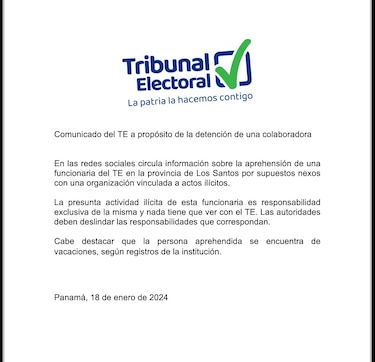 Tribunal Electoral
La patria la hacemos contigo

Comunicado del TE a propósito de la detención de una colaboradora

En las redes sociales circula información sobre la aprehensión de una funcionaria del TE en la provincia de Los Santos por supuestos nexos con una organización vinculada a actos ilícitos.

La presunta actividad ilícita de esta funcionaria es responsabilidad exclusiva de la misma y nada tiene que ver con el TE. Las autoridades deben deslindar las responsabilidades que correspondan.

Cabe destacar que la persona aprehendida se encuentra de vacaciones, según registros de la institución.

Panamá, 18 de enero de 2024